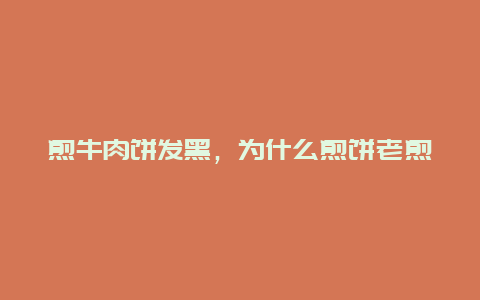 煎牛肉饼发黑，为什么煎饼老煎